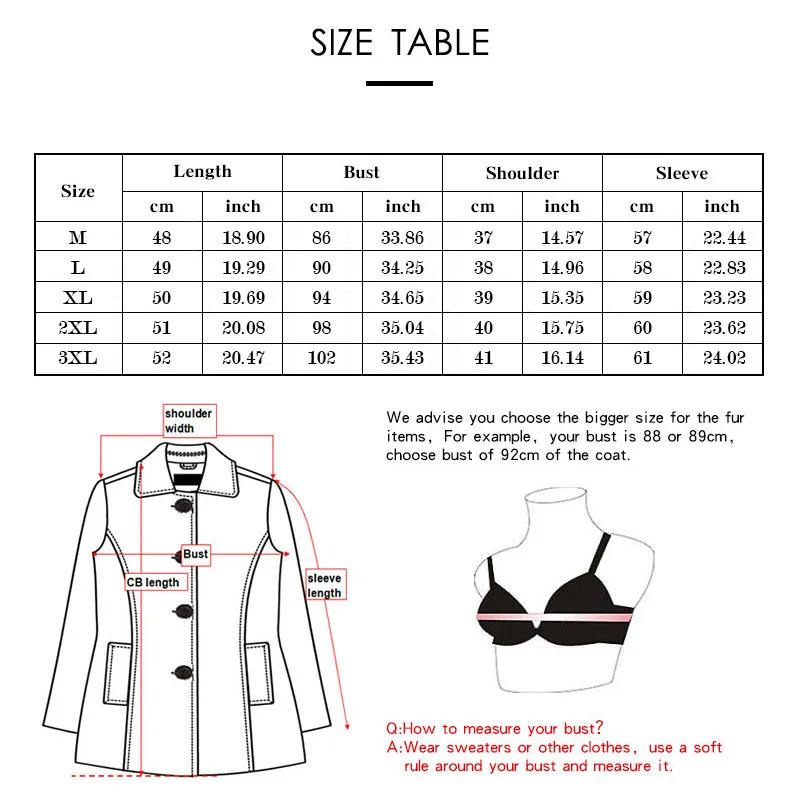 SIZE TABLE

| Size | Length cm | Length inch | Bust cm | Bust inch | Shoulder cm | Shoulder inch | Sleeve cm | Sleeve inch |
|---|---|---|---|---|---|---|---|---|
| M | 48 | 18.90 | 86 | 33.86 | 37 | 14.57 | 57 | 22.44 |
| L | 49 | 19.29 | 90 | 34.25 | 38 | 14.96 | 58 | 22.83 |
| XL | 50 | 19.69 | 94 | 34.65 | 39 | 15.35 | 59 | 23.23 |
| 2XL | 51 | 20.08 | 98 | 35.04 | 40 | 15.75 | 60 | 23.62 |
| 3XL | 52 | 20.47 | 102 | 35.43 | 41 | 16.14 | 61 | 24.02 |

shoulder width

Bust

CB length

sleeve length

We advise you choose the bigger size for the fur items, For example, your bust is 88 or 89cm, choose bust of 92cm of the coat.

Q:How to measure your bust?
A:Wear sweaters or other clothes, use a soft rule around your bust and measure it.